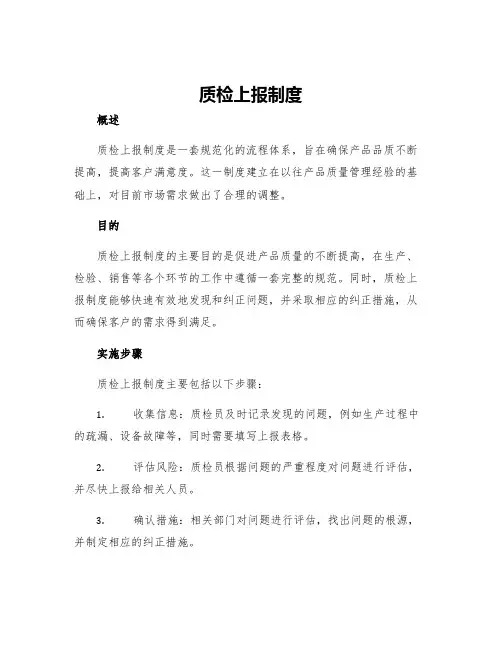 质检上报制度

概述

质检上报制度是一套规范化的流程体系，旨在确保产品品质不断提高，提高客户满意度。这一制度建立在以往产品质量管理经验的基础上，对目前市场需求做出了合理的调整。

目的

质检上报制度的主要目的是促进产品质量的不断提高，在生产、检验、销售等各个环节的工作中遵循一套完整的规范。同时，质检上报制度能够快速有效地发现和纠正问题，并采取相应的纠正措施，从而确保客户的需求得到满足。

实施步骤

质检上报制度主要包括以下步骤：

1. 收集信息：质检员及时记录发现的问题，例如生产过程中的疏漏、设备故障等，同时需要填写上报表格。

2. 评估风险：质检员根据问题的严重程度对问题进行评估，并尽快上报给相关人员。

3. 确认措施：相关部门对问题进行评估，找出问题的根源，并制定相应的纠正措施。